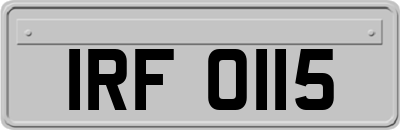 IRF 0115